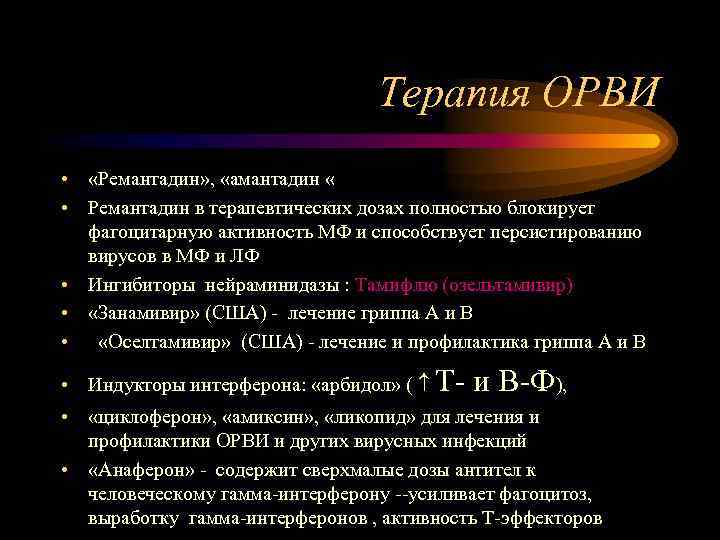 Терапия ОРВИ

• «Ремантадин», «амантадин «
• Ремантадин в терапевтических дозах полностью блокирует фагоцитарную активность МФ и способствует персистированию вирусов в МФ и ЛФ
• Ингибиторы нейраминидазы : Тамифлю (озельтамивир)
• «Занамивир» (США) - лечение гриппа А и В
• «Оселтамивир» (США) - лечение и профилактика гриппа А и В
• Индукторы интерферона: «арбидол» ( ↑ Т- и В-Ф),
• «циклоферон», «амиксин», «ликопид» для лечения и профилактики ОРВИ и других вирусных инфекций
• «Анаферон» - содержит сверхмалые дозы антител к человеческому гамма-интерферону --усиливает фагоцитоз, выработку гамма-интерферонов , активность Т-эффекторов